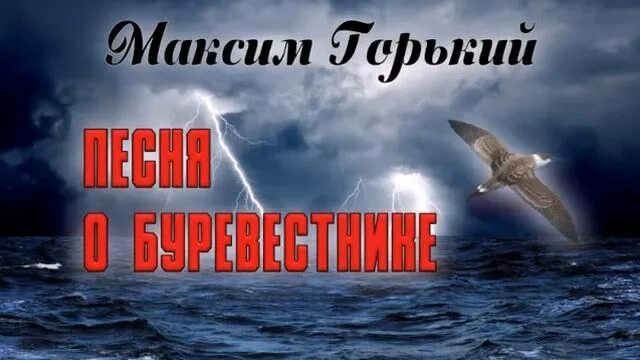 Максим Горький

ПЕСНЯ О БУРЕВЕСТНИКЕ